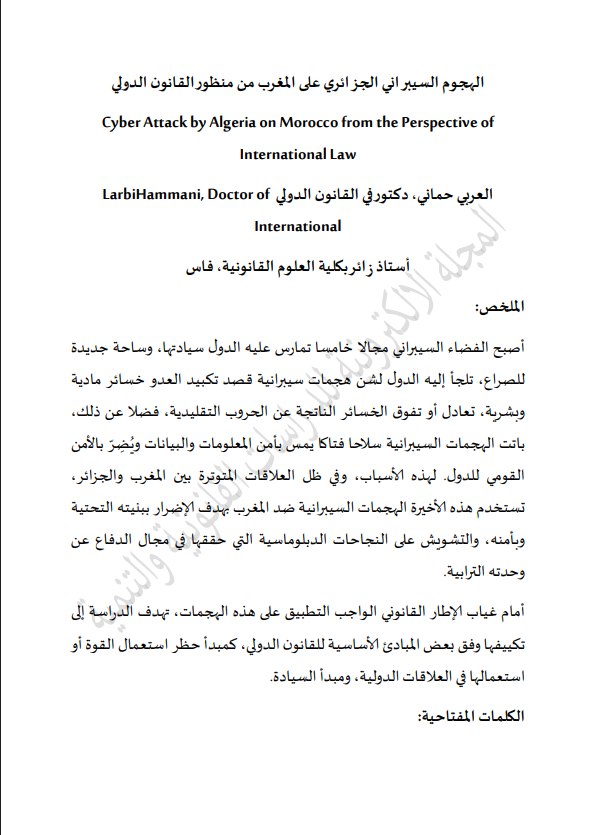 الهجوم السيبراني الجزائري على المغرب من منظور القانون الدولي

Cyber Attack by Algeria on Morocco from the Perspective of International Law

العربي حماني، دكتور في القانون الدولي LarbiHammani, Doctor of International

أستاذ زائر بكلية العلوم القانونية، فاس

الملخص:

أصبح الفضاء السيبراني مجالا خامسا تمارس عليه الدول سيادتها، وساحة جديدة للصراع، تلجأ إليه الدول لشن هجمات سيبرانية قصد تكبيد العدو خسائر مادية وبشرية، تعادل أو تفوق الخسائر الناتجة عن الحروب التقليدية، فضلا عن ذلك، باتت الهجمات السيبرانية سلاحا فتاكا يمس بأمن المعلومات والبيانات ويُضِرّ بالأمن القومي للدول. لهذه الأسباب، وفي ظل العلاقات المتوترة بين المغرب والجزائر، تستخدم هذه الأخيرة الهجمات السيبرانية ضد المغرب بهدف الإضرار ببنيته التحتية وبأمنه، والتشويش على النجاحات الدبلوماسية التي حققها في مجال الدفاع عن وحدته الترابية.

أمام غياب الإطار القانوني الواجب التطبيق على هذه الهجمات، تهدف الدراسة إلى تكييفها وفق بعض المبادئ الأساسية للقانون الدولي، كمبدأ حظر استعمال القوة أو استعمالها في العلاقات الدولية، ومبدأ السيادة.

الكلمات المفتاحية:

المجلة الإلكترونية للدراسات القانونية والتنمية